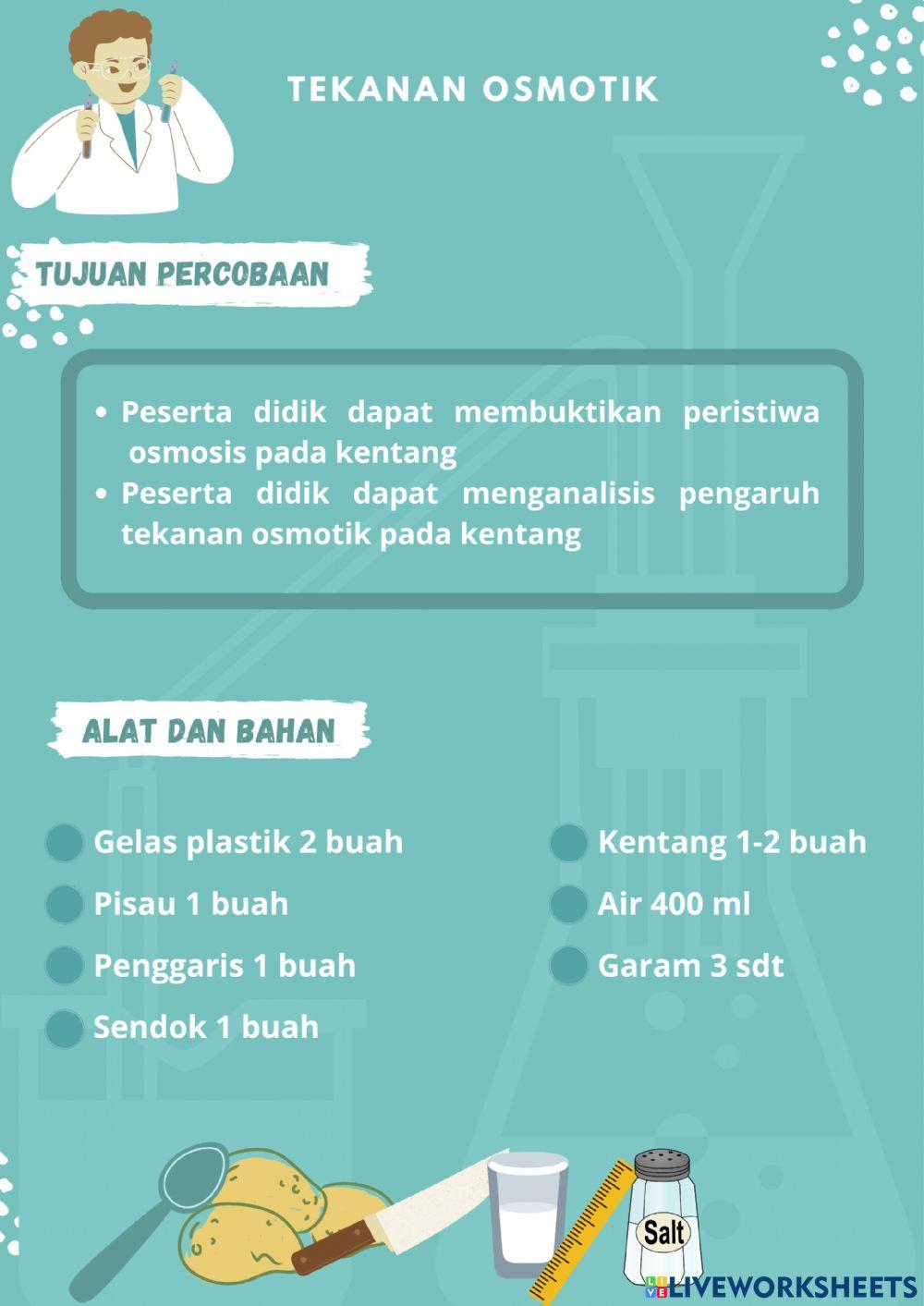 TEKANAN OSMOTIK

TUJUAN PERCOBAAN

• Peserta didik dapat membuktikan peristiwa osmosis pada kentang
• Peserta didik dapat menganalisis pengaruh tekanan osmotik pada kentang

ALAT DAN BAHAN

Gelas plastik 2 buah
Pisau 1 buah
Penggaris 1 buah
Sendok 1 buah

Kentang 1-2 buah
Air 400 ml
Garam 3 sdt

Salt

LIVEWORKSHEETS